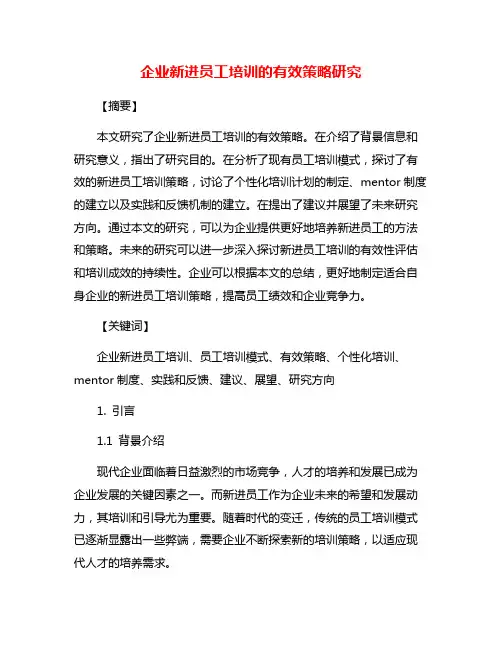 企业新进员工培训的有效策略研究

【摘要】

本文研究了企业新进员工培训的有效策略。在介绍了背景信息和研究意义，指出了研究目的。在分析了现有员工培训模式，探讨了有效的新进员工培训策略，讨论了个性化培训计划的制定、mentor 制度的建立以及实践和反馈机制的建立。在提出了建议并展望了未来研究方向。通过本文的研究，可以为企业提供更好地培养新进员工的方法和策略。未来的研究可以进一步深入探讨新进员工培训的有效性评估和培训成效的持续性。企业可以根据本文的总结，更好地制定适合自身企业的新进员工培训策略，提高员工绩效和企业竞争力。

【关键词】

企业新进员工培训、员工培训模式、有效策略、个性化培训、mentor 制度、实践和反馈、建议、展望、研究方向

1. 引言

1.1 背景介绍

现代企业面临着日益激烈的市场竞争，人才的培养和发展已成为企业发展的关键因素之一。而新进员工作为企业未来的希望和发展动力，其培训和引导尤为重要。随着时代的变迁，传统的员工培训模式已逐渐显露出一些弊端，需要企业不断探索新的培训策略，以适应现代人才的培养需求。